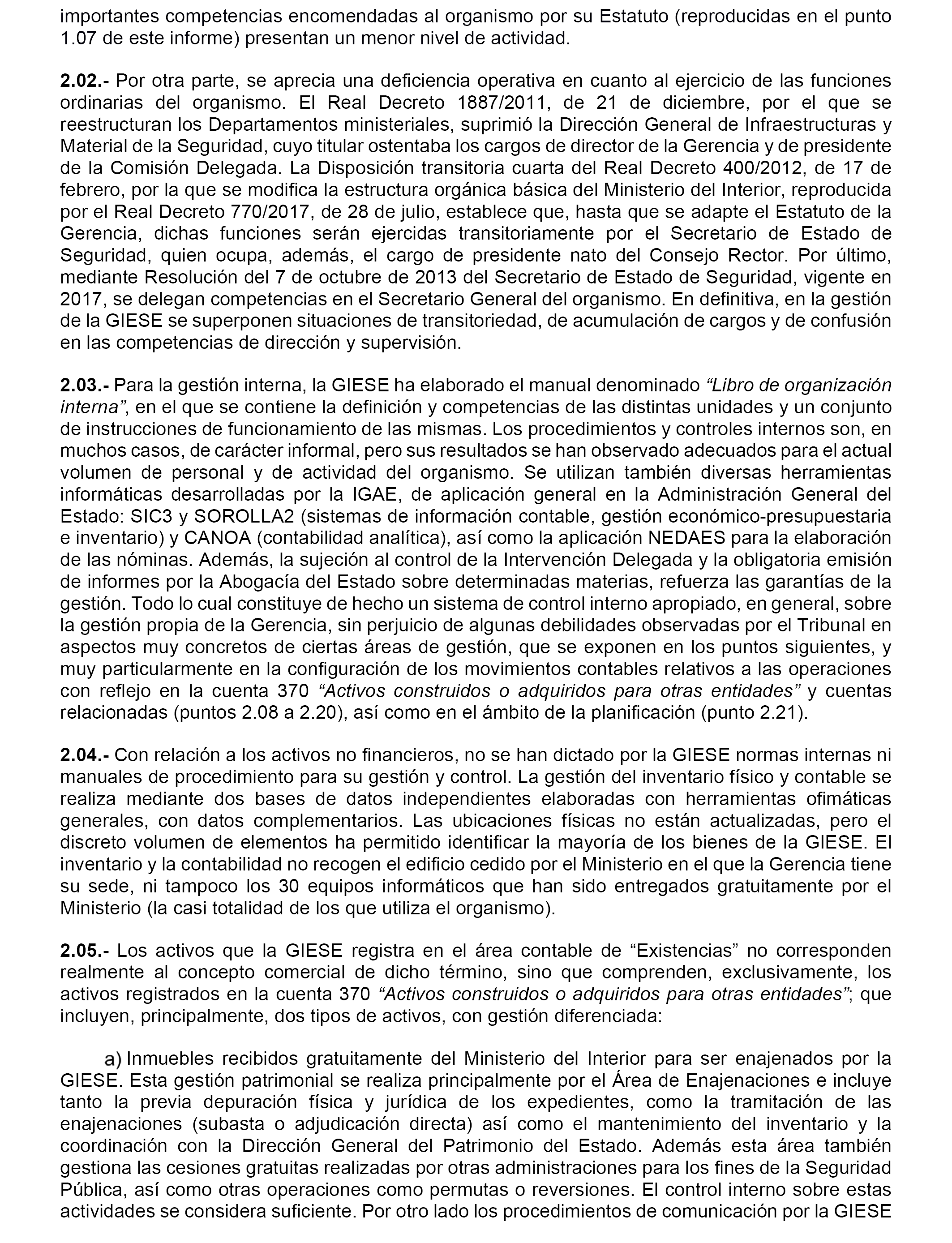 importantes competencias encomendadas al organismo por su Estatuto (reproducidas en el punto 1.07 de este informe) presentan un menor nivel de actividad.

2.02.- Por otra parte, se aprecia una deficiencia operativa en cuanto al ejercicio de las funciones ordinarias del organismo. El Real Decreto 1887/2011, de 21 de diciembre, por el que se reestructuran los Departamentos ministeriales, suprimió la Dirección General de Infraestructuras y Material de la Seguridad, cuyo titular ostentaba los cargos de director de la Gerencia y de presidente de la Comisión Delegada. La Disposición transitoria cuarta del Real Decreto 400/2012, de 17 de febrero, por la que se modifica la estructura orgánica básica del Ministerio del Interior, reproducida por el Real Decreto 770/2017, de 28 de julio, establece que, hasta que se adapte el Estatuto de la Gerencia, dichas funciones serán ejercidas transitoriamente por el Secretario de Estado de Seguridad, quien ocupa, además, el cargo de presidente nato del Consejo Rector. Por último, mediante Resolución del 7 de octubre de 2013 del Secretario de Estado de Seguridad, vigente en 2017, se delegan competencias en el Secretario General del organismo. En definitiva, en la gestión de la GIESE se superponen situaciones de transitoriedad, de acumulación de cargos y de confusión en las competencias de dirección y supervisión.

2.03.- Para la gestión interna, la GIESE ha elaborado el manual denominado “Libro de organización interna”, en el que se contiene la definición y competencias de las distintas unidades y un conjunto de instrucciones de funcionamiento de las mismas. Los procedimientos y controles internos son, en muchos casos, de carácter informal, pero sus resultados se han observado adecuados para el actual volumen de personal y de actividad del organismo. Se utilizan también diversas herramientas informáticas desarrolladas por la IGAE, de aplicación general en la Administración General del Estado: SIC3 y SOROLLA2 (sistemas de información contable, gestión económico-presupuestaria e inventario) y CANOA (contabilidad analítica), así como la aplicación NEDAES para la elaboración de las nóminas. Además, la sujeción al control de la Intervención Delegada y la obligatoria emisión de informes por la Abogacía del Estado sobre determinadas materias, refuerza las garantías de la gestión. Todo lo cual constituye de hecho un sistema de control interno apropiado, en general, sobre la gestión propia de la Gerencia, sin perjuicio de algunas debilidades observadas por el Tribunal en aspectos muy concretos de ciertas áreas de gestión, que se exponen en los puntos siguientes, y muy particularmente en la configuración de los movimientos contables relativos a las operaciones con reflejo en la cuenta 370 “Activos construidos o adquiridos para otras entidades” y cuentas relacionadas (puntos 2.08 a 2.20), así como en el ámbito de la planificación (punto 2.21).

2.04.- Con relación a los activos no financieros, no se han dictado por la GIESE normas internas ni manuales de procedimiento para su gestión y control. La gestión del inventario físico y contable se realiza mediante dos bases de datos independientes elaboradas con herramientas ofimáticas generales, con datos complementarios. Las ubicaciones físicas no están actualizadas, pero el discreto volumen de elementos ha permitido identificar la mayoría de los bienes de la GIESE. El inventario y la contabilidad no recogen el edificio cedido por el Ministerio en el que la Gerencia tiene su sede, ni tampoco los 30 equipos informáticos que han sido entregados gratuitamente por el Ministerio (la casi totalidad de los que utiliza el organismo).

2.05.- Los activos que la GIESE registra en el área contable de “Existencias” no corresponden realmente al concepto comercial de dicho término, sino que comprenden, exclusivamente, los activos registrados en la cuenta 370 “Activos construidos o adquiridos para otras entidades”; que incluyen, principalmente, dos tipos de activos, con gestión diferenciada:

a) Inmuebles recibidos gratuitamente del Ministerio del Interior para ser enajenados por la GIESE. Esta gestión patrimonial se realiza principalmente por el Área de Enajenaciones e incluye tanto la previa depuración física y jurídica de los expedientes, como la tramitación de las enajenaciones (subasta o adjudicación directa) así como el mantenimiento del inventario y la coordinación con la Dirección General del Patrimonio del Estado. Además esta área también gestiona las cesiones gratuitas realizadas por otras administraciones para los fines de la Seguridad Pública, así como otras operaciones como permutas o reversiones. El control interno sobre estas actividades se considera suficiente. Por otro lado los procedimientos de comunicación por la GIESE